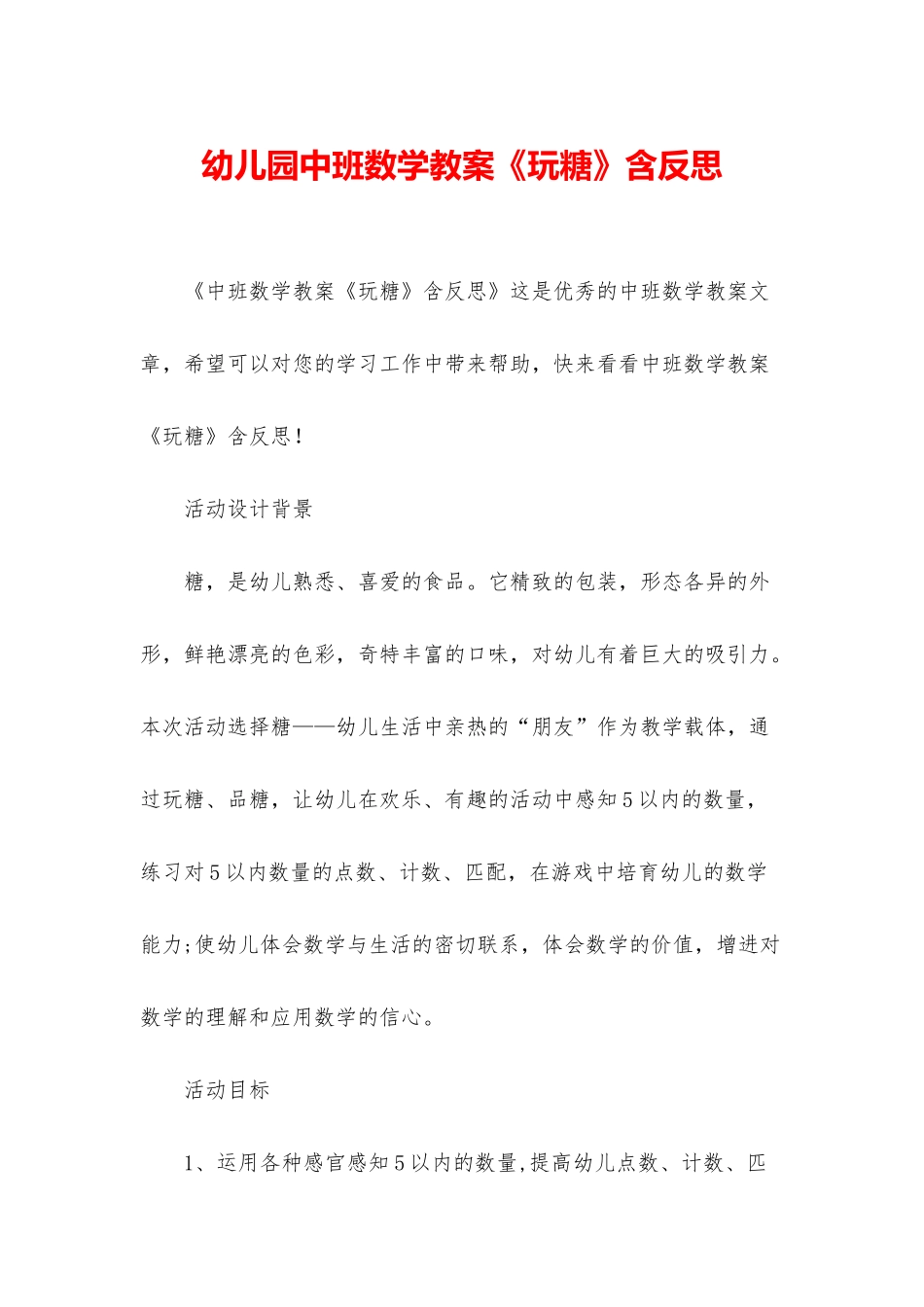 幼儿园中班数学教案《玩糖》含反思

《中班数学教案《玩糖》含反思》这是优秀的中班数学教案文章，希望可以对您的学习工作中带来帮助，快来看看中班数学教案《玩糖》含反思！

活动设计背景

糖，是幼儿熟悉、喜爱的食品。它精致的包装，形态各异的外形，鲜艳漂亮的色彩，奇特丰富的口味，对幼儿有着巨大的吸引力。本次活动选择糖——幼儿生活中亲热的“朋友”作为教学载体，通过玩糖、品糖，让幼儿在欢乐、有趣的活动中感知5以内的数量，练习对5以内数量的点数、计数、匹配，在游戏中培育幼儿的数学能力;使幼儿体会数学与生活的密切联系，体会数学的价值，增进对数学的理解和应用数学的信心。

活动目标

1、运用各种感官感知5以内的数量,提高幼儿点数、计数、匹